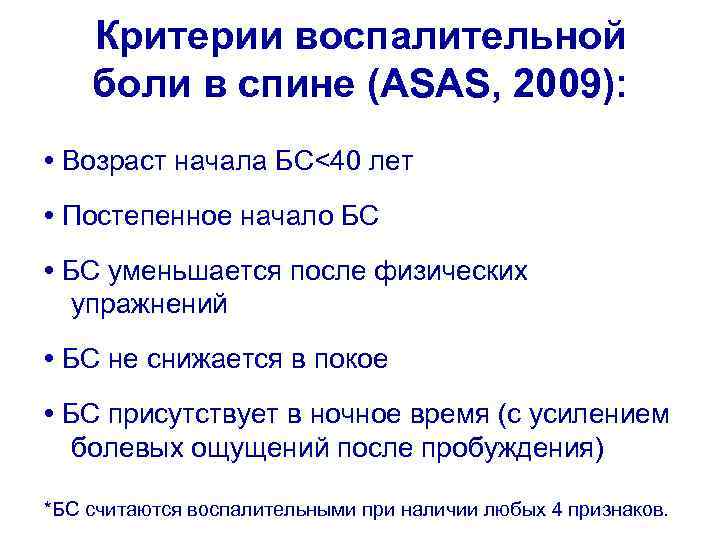 Критерии воспалительной боли в спине (ASAS, 2009):

• Возраст начала БС<40 лет

• Постепенное начало БС

• БС уменьшается после физических упражнений

• БС не снижается в покое

• БС присутствует в ночное время (с усилением болевых ощущений после пробуждения)

*БС считаются воспалительными при наличии любых 4 признаков.